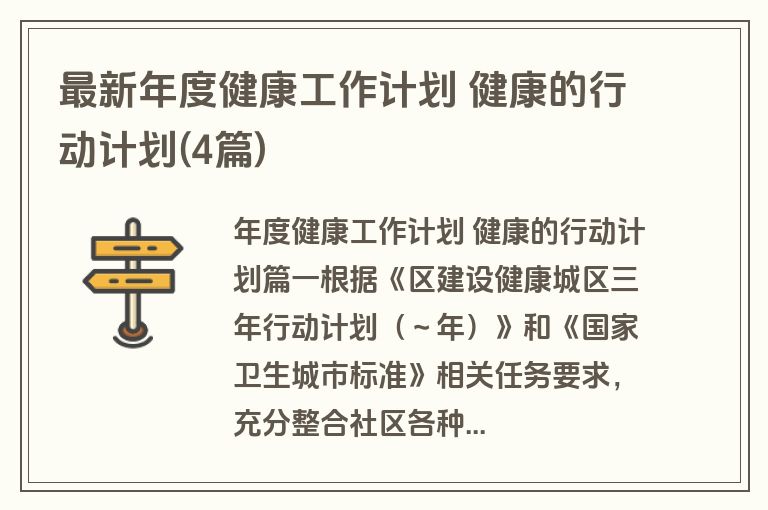 最新年度健康工作计划 健康的行动计划(4篇)

年度健康工作计划 健康的行动计划篇一根据《区建设健康城区三年行动计划（～年）》和《国家卫生城市标准》相关任务要求，充分整合社区各种...